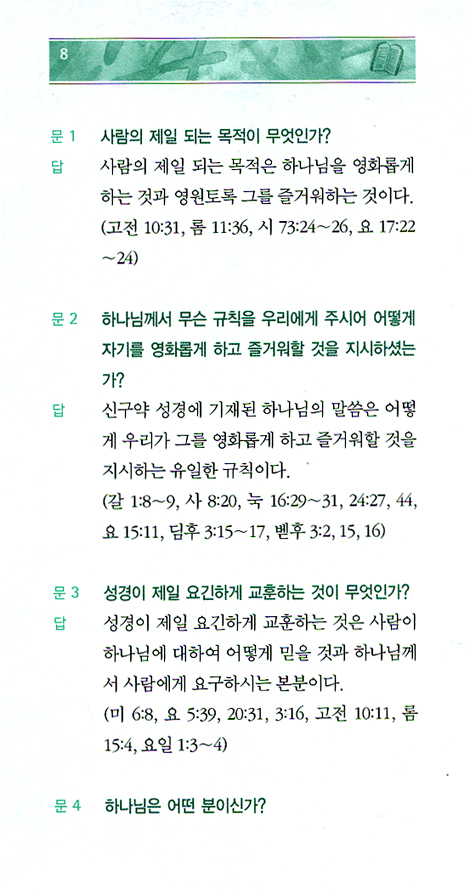 8

문 1 사람의 제일 되는 목적이 무엇인가?

답 사람의 제일 되는 목적은 하나님을 영화롭게 하는 것과 영원토록 그를 즐거워하는 것이다. (고전 10:31, 롬 11:36, 시 73:24~26, 요 17:22~24)

문 2 하나님께서 무슨 규칙을 우리에게 주시어 어떻게 자기를 영화롭게 하고 즐거워할 것을 지시하셨는가?

답 신구약 성경에 기재된 하나님의 말씀은 어떻게 우리가 그를 영화롭게 하고 즐거워할 것을 지시하는 유일한 규칙이다. (갈 1:8~9, 사 8:20, 눅 16:29~31, 24:27, 44, 요 15:11, 딤후 3:15~17, 벧후 3:2, 15, 16)

문 3 성경이 제일 요긴하게 교훈하는 것이 무엇인가?

답 성경이 제일 요긴하게 교훈하는 것은 사람이 하나님에 대하여 어떻게 믿을 것과 하나님께서 사람에게 요구하시는 본분이다. (미 6:8, 요 5:39, 20:31, 3:16, 고전 10:11, 롬 15:4, 요일 1:3~4)

문 4 하나님은 어떤 분이신가?